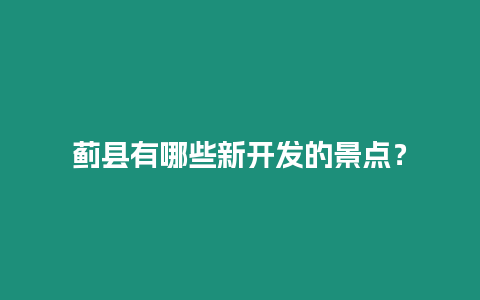 蓟县有哪些新开发的景点？